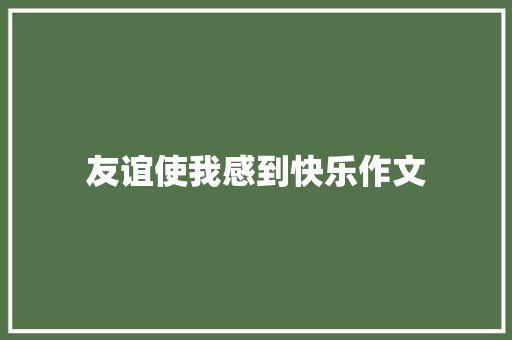 友谊使我感到快乐作文